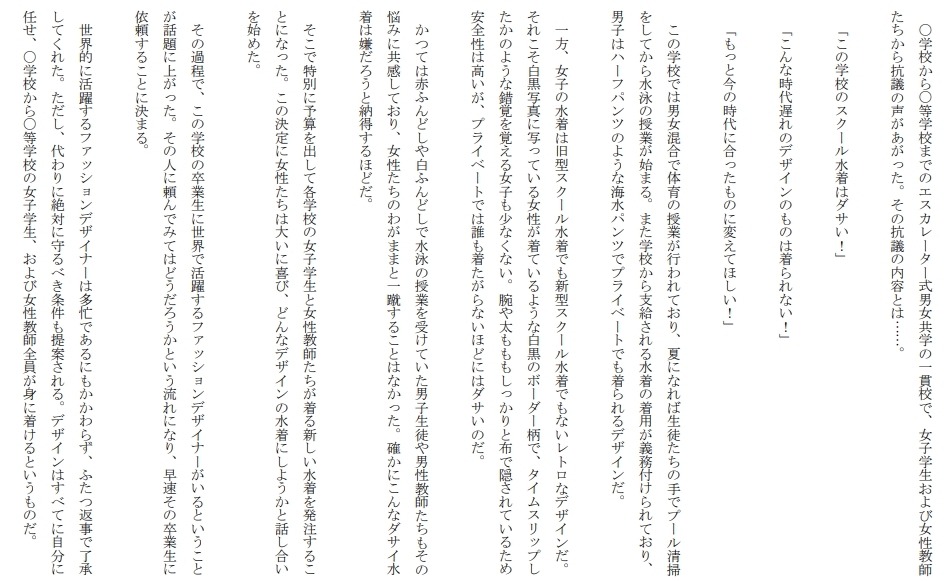 ○学校から○等学校までのエスカレーター式男女共学の一貫校で、女子学生および女性教師たちから抗議の声があがった。その抗議の内容とは……。

「この学校のスクール水着はダサい！」

「こんな時代遅れのデザインのものは着られない！」

「もっと今の時代に合ったものに変えてほしい！」

この学校では男女混合で体育の授業が行われており、夏になれば生徒たちの手でプール清掃をしてから水泳の授業が始まる。また学校から支給される水着の着用が義務付けられており、男子はハーフパンツのような海水パンツでプライベートでも着られるデザインだ。

一方、女子の水着は旧型スクール水着でも新型スクール水着でもないレトロなデザインだ。それこそ白黒写真に写っている女性が着ているような白黒のボーダー柄で、タイムスリップしたかのような錯覚を覚える女子も少なくない。腕や太ももしっかりと布で隠されているため安全性は高いが、プライベートでは誰も着たがらないほどにはダサいのだ。

かつては赤ふんどしや白ふんどしで水泳の授業を受けていた男子生徒や男性教師たちもその悩みに共感しており、女性たちのわがままと一蹴することはなかった。確かにこんなダサイ水着は嫌だろうと納得するほどだ。

そこで特別に予算を出して各学校の女子学生と女性教師たちが着る新しい水着を発注することになった。この決定に女性たちは大いに喜び、どんなデザインの水着にしようかと話し合いを始めた。

その過程で、この学校の卒業生に世界で活躍するファッションデザイナーがいるということが話題に上がった。その人に頼んでみてはどうだろうかという流れになり、早速その卒業生に依頼することに決まる。

世界的に活躍するファッションデザイナーは多忙であるにもかかわらず、ふたつ返事で了承してくれた。ただし、代わりに絶対に守るべき条件も提案される。デザインはすべてに自分に任せ、○学校から○等学校の女子学生、および女性教師全員が身に着けるというものだ。